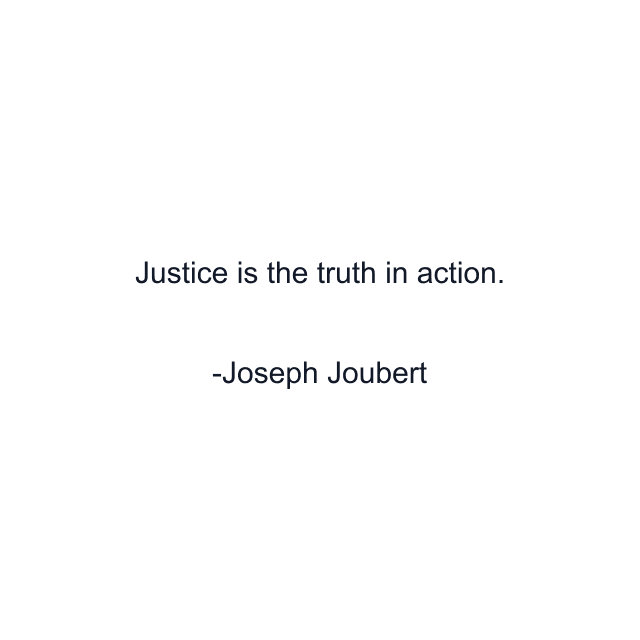 Justice is the truth in action.

-Joseph Joubert